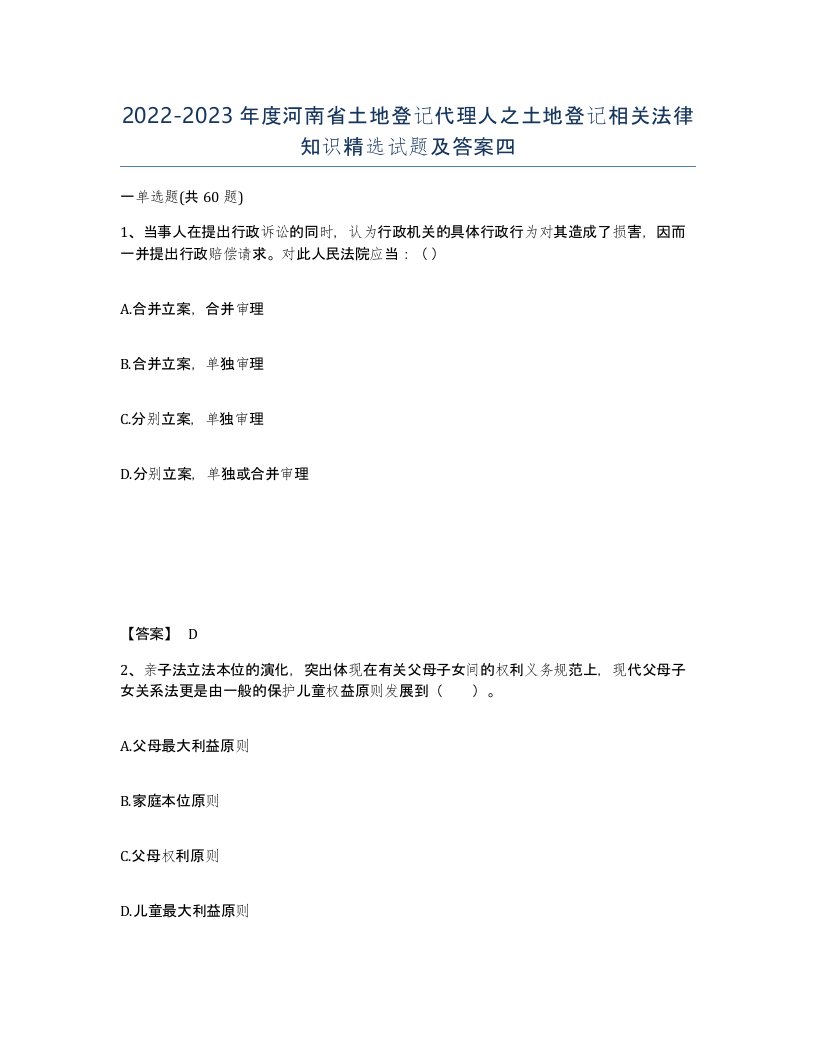 2022-2023年度河南省土地登记代理人之土地登记相关法律知识精选试题及答案四

一单选题(共60题)

1、当事人在提出行政诉讼的同时，认为行政机关的具体行政行为对其造成了损害，因而一并提出行政赔偿请求。对此人民法院应当：（）

A.合并立案，合并审理

B.合并立案，单独审理

C.分别立案，单独审理

D.分别立案，单独或合并审理

【答案】 D

2、亲子法立法本位的演化，突出体现在有关父母子女间的权利义务规范上，现代父母子女关系法更是由一般的保护儿童权益原则发展到（ ）。

A.父母最大利益原则

B.家庭本位原则

C.父母权利原则

D.儿童最大利益原则